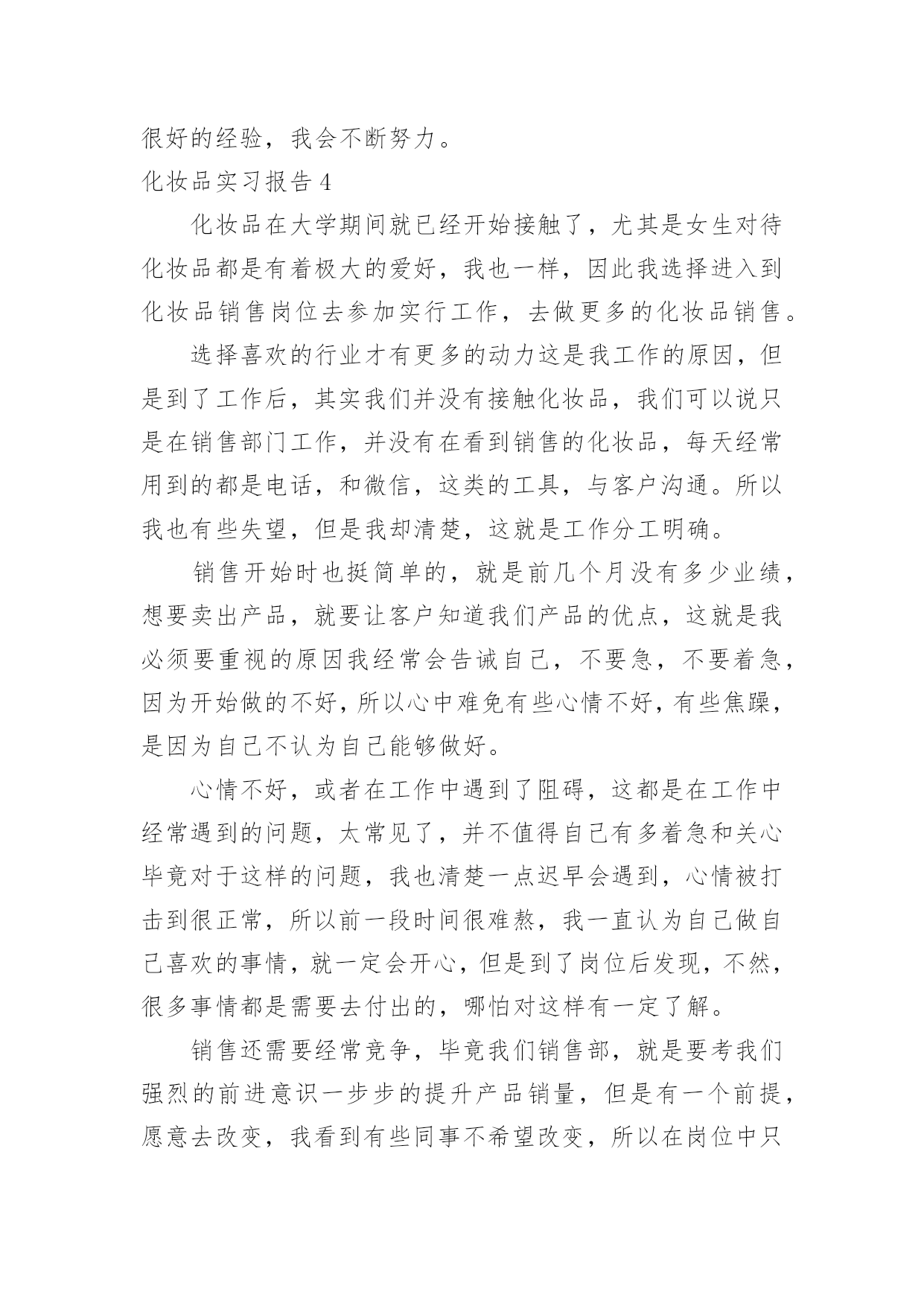 很好的经验，我会不断努力。

化妆品实习报告 4

化妆品在大学期间就已经开始接触了，尤其是女生对待化妆品都是有着极大的爱好，我也一样，因此我选择进入到化妆品销售岗位去参加实行工作，去做更多的化妆品销售。

选择喜欢的行业才有更多的动力这是我工作的原因，但是到了工作后，其实我们并没有接触化妆品，我们可以说只是在销售部门工作，并没有在看到销售的化妆品，每天经常用到的都是电话，和微信，这类的工具，与客户沟通。所以我也有些失望，但是我却清楚，这就是工作分工明确。

销售开始时也挺简单的，就是前几个月没有多少业绩，想要卖出产品，就要让客户知道我们产品的优点，这就是我必须要重视的原因我经常会告诫自己，不要急，不要着急，因为开始做的不好，所以心中难免有些心情不好，有些焦躁，是因为自己不认为自己能够做好。

心情不好，或者在工作中遇到了阻碍，这都是在工作中经常遇到的问题，太常见了，并不值得自己有多着急和关心毕竟对于这样的问题，我也清楚一点迟早会遇到，心情被打击到很正常，所以前一段时间很难熬，我一直认为自己做自己喜欢的事情，就一定会开心，但是到了岗位后发现，不然，很多事情都是需要去付出的，哪怕对这样有一定了解。

销售还需要经常竞争，毕竟我们销售部，就是要考我们强烈的前进意识一步步的提升产品销量，但是有一个前提，愿意去改变，我看到有些同事不希望改变，所以在岗位中只